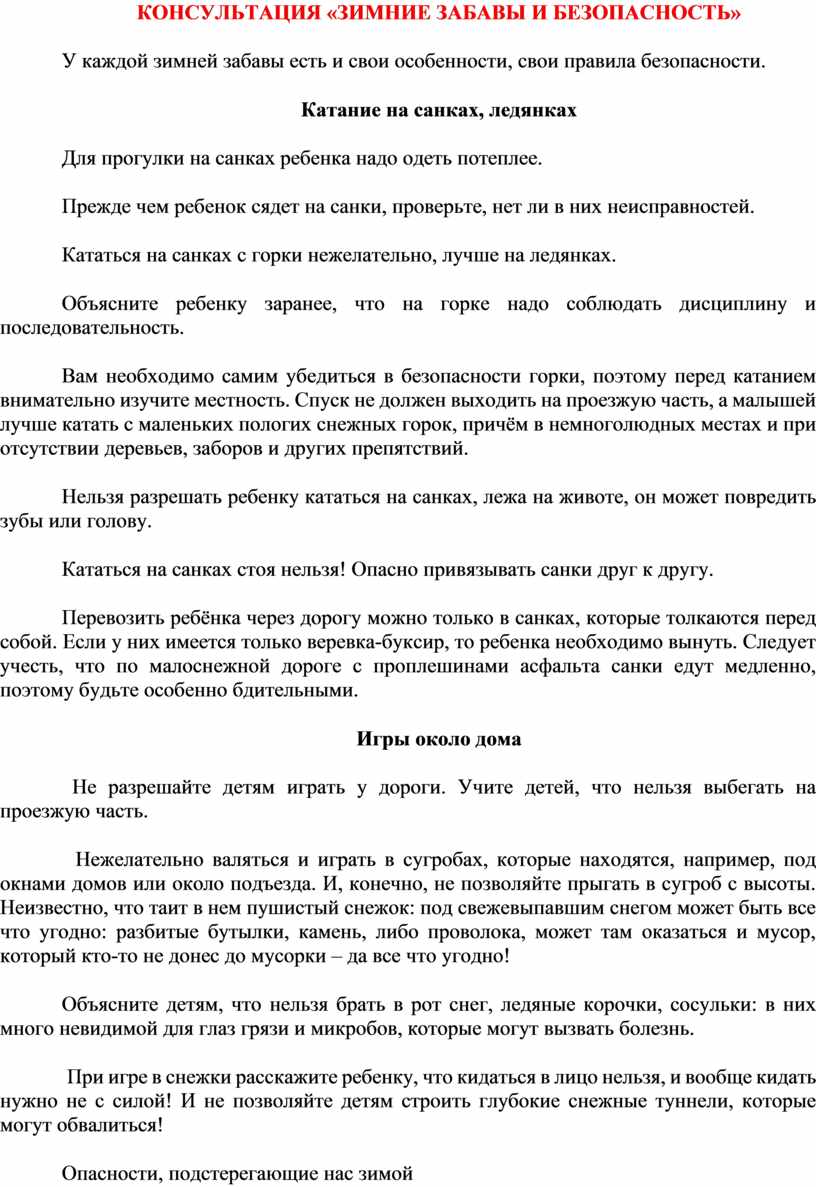 КОНСУЛЬТАЦИЯ «ЗИМНИЕ ЗАБАВЫ И БЕЗОПАСНОСТЬ»

У каждой зимней забавы есть и свои особенности, свои правила безопасности.

Катание на санках, ледянках

Для прогулки на санках ребенка надо одеть потеплее.

Прежде чем ребенок сядет на санки, проверьте, нет ли в них неисправностей.

Кататься на санках с горки нежелательно, лучше на ледянках.

Объясните ребенку заранее, что на горке надо соблюдать дисциплину и последовательность.

Вам необходимо самим убедиться в безопасности горки, поэтому перед катанием внимательно изучите местность. Спуск не должен выходить на проезжую часть, а малышей лучше катать с маленьких пологих снежных горок, причём в немноголюдных местах и при отсутствии деревьев, заборов и других препятствий.

Нельзя разрешать ребенку кататься на санках, лежа на животе, он может повредить зубы или голову.

Кататься на санках стоя нельзя! Опасно привязывать санки друг к другу.

Перевозить ребёнка через дорогу можно только в санках, которые толкаются перед собой. Если у них имеется только веревка-буксир, то ребенка необходимо вынуть. Следует учесть, что по малоснежной дороге с проплешинами асфальта санки едут медленно, поэтому будьте особенно бдительными.

Игры около дома

Не разрешайте детям играть у дороги. Учите детей, что нельзя выбегать на проезжую часть.

Нежелательно валяться и играть в сугробах, которые находятся, например, под окнами домов или около подъезда. И, конечно, не позволяйте прыгать в сугроб с высоты. Неизвестно, что таит в нем пушистый снежок: под свежевыпавшим снегом может быть все что угодно: разбитые бутылки, камень, либо проволока, может там оказаться и мусор, который кто-то не донес до мусорки – да все что угодно!

Объясните детям, что нельзя брать в рот снег, ледяные корочки, сосульки: в них много невидимой для глаз грязи и микробов, которые могут вызвать болезнь.

При игре в снежки расскажите ребенку, что кидаться в лицо нельзя, и вообще кидать нужно не с силой! И не позволяйте детям строить глубокие снежные туннели, которые могут обвалиться!

Опасности, подстерегающие нас зимой